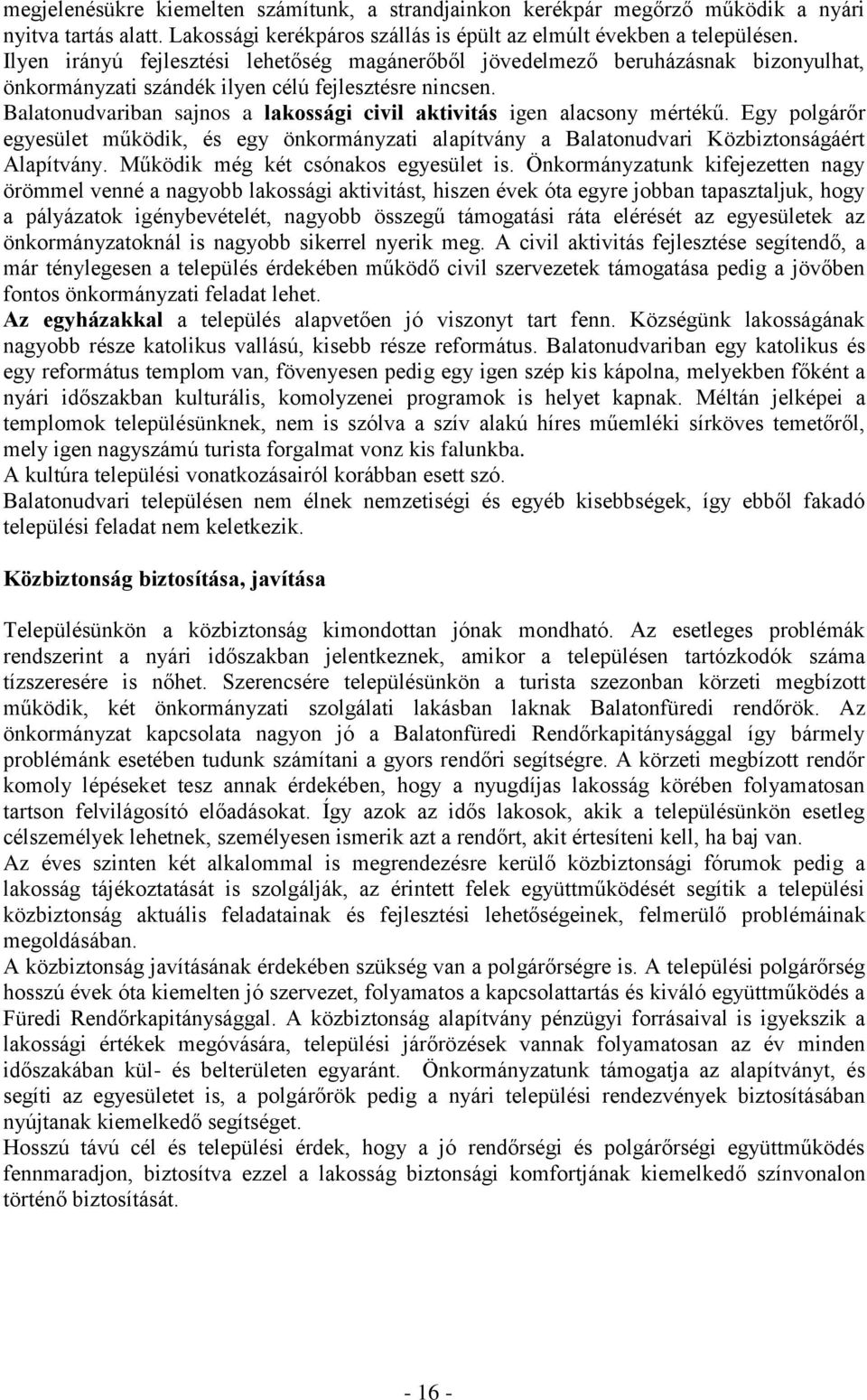 megjelenésükre kiemelten számítunk, a strandjainkon kerékpár megőrző működik a nyári nyitva tartás alatt. Lakossági kerékpáros szállás is épült az elmúlt években a településen. Ilyen irányú fejlesztési lehetőség magánerőből jövedelmező beruházásnak bizonyulhat, önkormányzati szándék ilyen célú fejlesztésre nincsen.
Balatonudvariban sajnos a lakossági civil aktivitás igen alacsony mértékű. Egy polgárőr egyesület működik, és egy önkormányzati alapítvány a Balatonudvari Közbiztonságáért Alapítvány. Működik még két csónakos egyesület is. Önkormányzatunk kifejezetten nagy örömmel venné a nagyobb lakossági aktivitást, hiszen évek óta egyre jobban tapasztaljuk, hogy a pályázatok igénybevételét, nagyobb összegű támogatási ráta elérését az egyesületek az önkormányzatoknál is nagyobb sikerrel nyerik meg. A civil aktivitás fejlesztése segítendő, a már ténylegesen a település érdekében működő civil szervezetek támogatása pedig a jövőben fontos önkormányzati feladat lehet.
Az egyházakkal a település alapvetően jó viszonyt tart fenn. Községünk lakosságának nagyobb része katolikus vallású, kisebb része református. Balatonudvariban egy katolikus és egy református templom van, fövenyesen pedig egy igen szép kis kápolna, melyekben főként a nyári időszakban kulturális, komolyzenei programok is helyet kapnak. Méltán jelképei a templomok településünknek, nem is szólva a szív alakú híres műemléki sírköves temetőről, mely igen nagyszámú turista forgalmat vonz kis falunkba.
A kultúra települési vonatkozásairól korábban esett szó.
Balatonudvari településen nem élnek nemzetiségi és egyéb kisebbségek, így ebből fakadó települési feladat nem keletkezik.

Közbiztonság biztosítása, javítása

Településünkön a közbiztonság kimondottan jónak mondható. Az esetleges problémák rendszerint a nyári időszakban jelentkeznek, amikor a településen tartózkodók száma tízszeresére is nőhet. Szerencsére településünkön a turista szezonban körzeti megbízott működik, két önkormányzati szolgálati lakásban laknak Balatonfüredi rendőrök. Az önkormányzat kapcsolata nagyon jó a Balatonfüredi Rendőrkapitánysággal így bármely problémánk esetében tudunk számítani a gyors rendőri segítségre. A körzeti megbízott rendőr komoly lépéseket tesz annak érdekében, hogy a nyugdíjas lakosság körében folyamatosan tartson felvilágosító előadásokat. Így azok az idős lakosok, akik a településünkön esetleg célszemélyek lehetnek, személyesen ismerik azt a rendőrt, akit értesíteni kell, ha baj van.
Az éves szinten két alkalommal is megrendezésre kerülő közbiztonsági fórumok pedig a lakosság tájékoztatását is szolgálják, az érintett felek együttműködését segítik a települési közbiztonság aktuális feladatainak és fejlesztési lehetőségeinek, felmerülő problémáinak megoldásában.
A közbiztonság javításának érdekében szükség van a polgárőrségre is. A települési polgárőrség hosszú évek óta kiemelten jó szervezet, folyamatos a kapcsolattartás és kiváló együttműködés a Füredi Rendőrkapitánysággal. A közbiztonság alapítvány pénzügyi forrásaival is igyekszik a lakossági értékek megóvására, települési járőrözések vannak folyamatosan az év minden időszakában kül- és belterületen egyaránt. Önkormányzatunk támogatja az alapítványt, és segíti az egyesületet is, a polgárőrök pedig a nyári települési rendezvények biztosításában nyújtanak kiemelkedő segítséget.
Hosszú távú cél és települési érdek, hogy a jó rendőrségi és polgárőrségi együttműködés fennmaradjon, biztosítva ezzel a lakosság biztonsági komfortjának kiemelkedő színvonalon történő biztosítását.

- 16 -